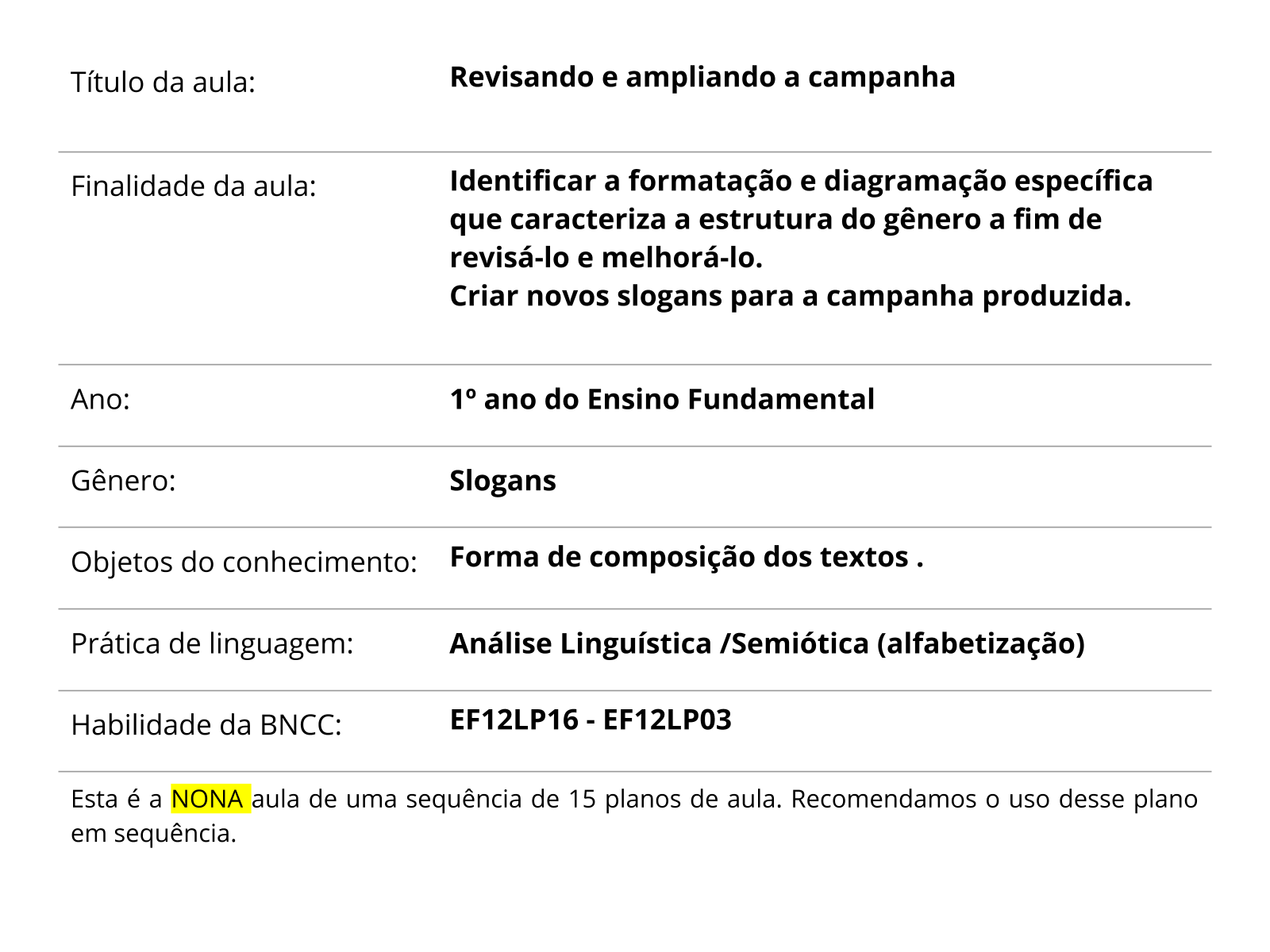 | | |
|---|---|
| Título da aula: | **Revisando e ampliando a campanha** |
| Finalidade da aula: | **Identificar a formatação e diagramação específica que caracteriza a estrutura do gênero a fim de revisá-lo e melhorá-lo. Criar novos slogans para a campanha produzida.** |
| Ano: | **1º ano do Ensino Fundamental** |
| Gênero: | **Slogans** |
| Objetos do conhecimento: | **Forma de composição dos textos .** |
| Prática de linguagem: | **Análise Linguística /Semiótica (alfabetização)** |
| Habilidade da BNCC: | **EF12LP16 - EF12LP03** |

Esta é a NONA aula de uma sequência de 15 planos de aula. Recomendamos o uso desse plano em sequência.